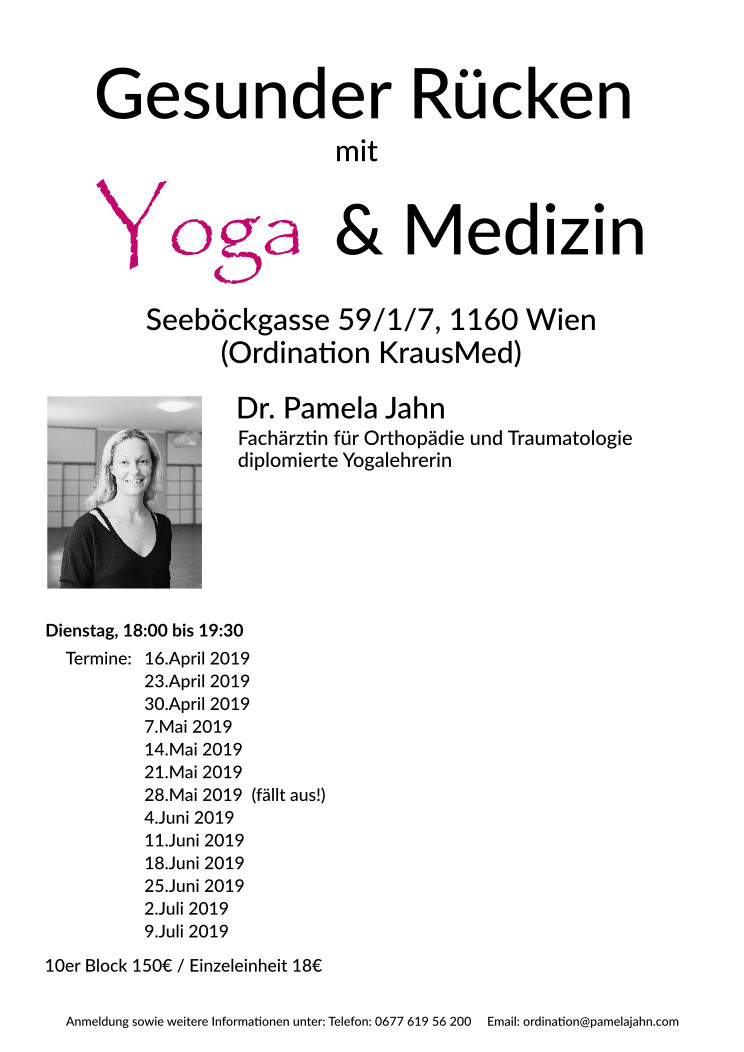 Gesunder Rücken
mit
Yoga & Medizin

Seeböckgasse 59/1/7, 1160 Wien
(Ordination KrausMed)

Dr. Pamela Jahn
Fachärztin für Orthopädie und Traumatologie
diplomierte Yogalehrerin

Dienstag, 18:00 bis 19:30

Termine: 16.April 2019
23.April 2019
30.April 2019
7.Mai 2019
14.Mai 2019
21.Mai 2019
28.Mai 2019 (fällt aus!)
4.Juni 2019
11.Juni 2019
18.Juni 2019
25.Juni 2019
2.Juli 2019
9.Juli 2019

10er Block 150€ / Einzeleinheit 18€

Anmeldung sowie weitere Informationen unter: Telefon: 0677 619 56 200 Email: ordination@pamelajahn.com